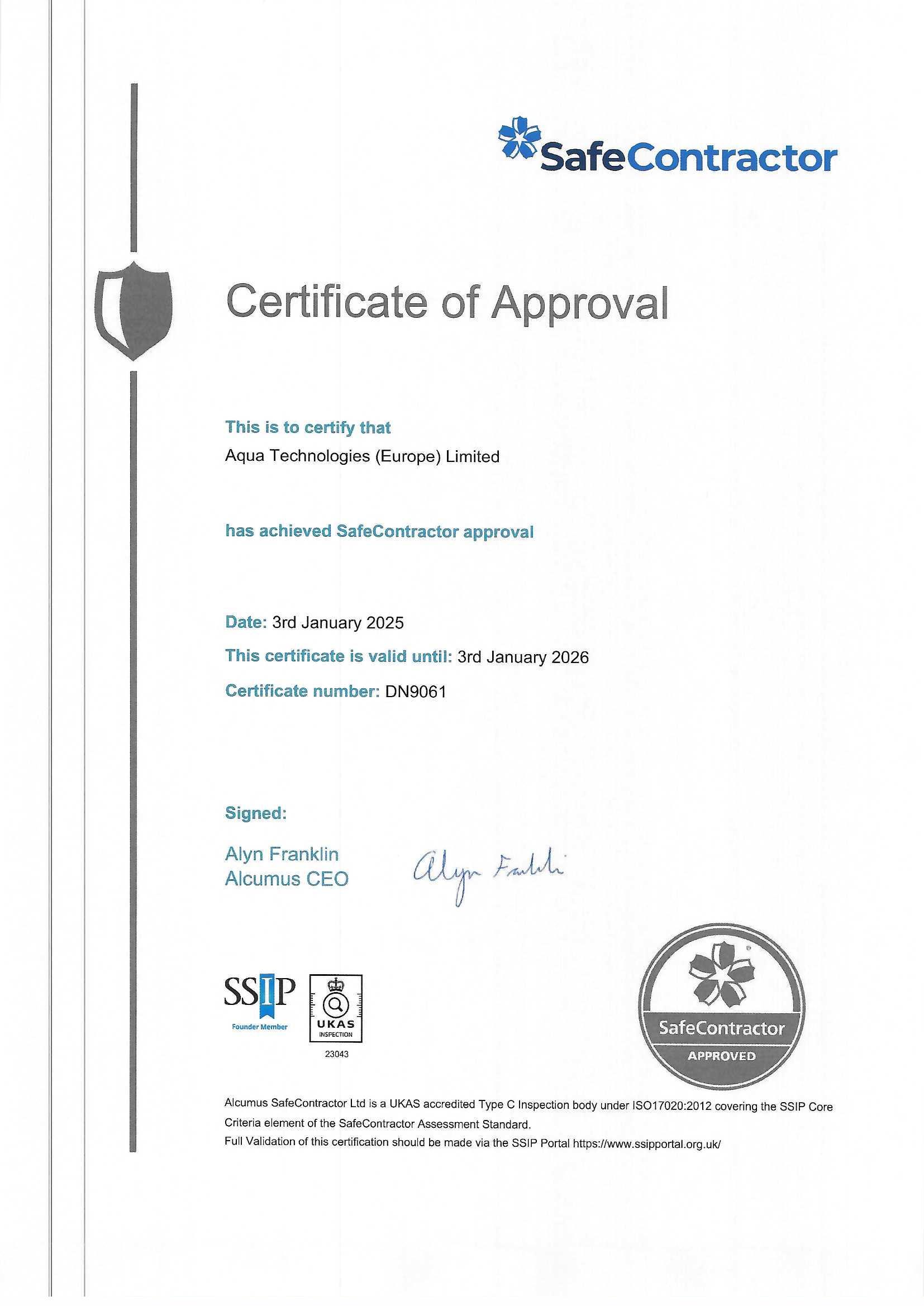 SafeContractor

Certificate of Approval

This is to certify that
Aqua Technologies (Europe) Limited

has achieved SafeContractor approval

Date: 3rd January 2025
This certificate is valid until: 3rd January 2026
Certificate number: DN9061

Signed:
Alyn Franklin
Alcumus CEO

Alyn Franklin

SSIP
Founder Member

UKAS
INSPECTION
23043

SafeContractor
APPROVED

Alcumus SafeContractor Ltd is a UKAS accredited Type C Inspection body under ISO17020:2012 covering the SSIP Core Criteria element of the SafeContractor Assessment Standard.
Full Validation of this certification should be made via the SSIP Portal https://www.ssipportal.org.uk/